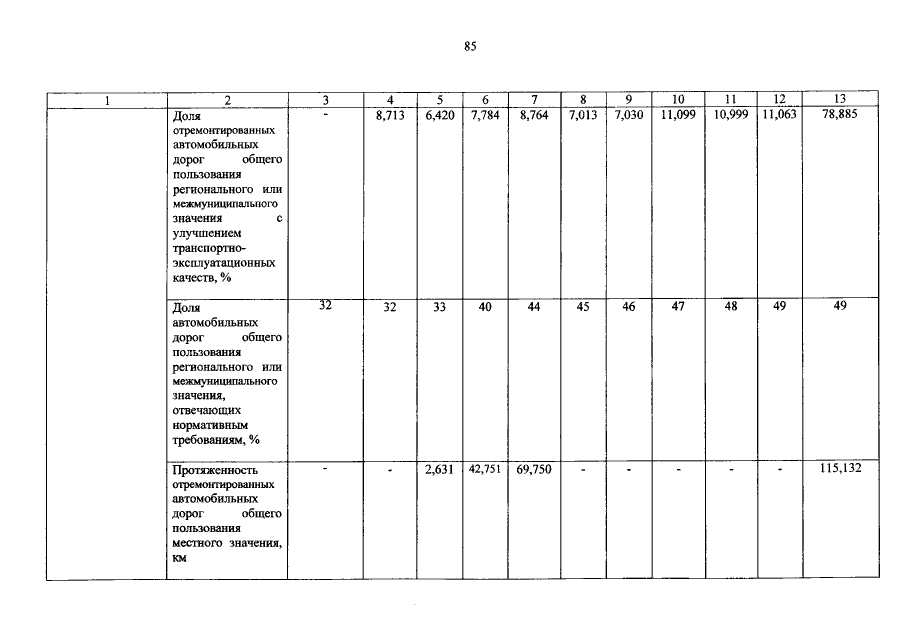 85

| 1 | 2 | 3 | 4 | 5 | 6 | 7 | 8 | 9 | 10 | 11 | 12 | 13 |
|---|---|---|---|---|---|---|---|---|---|---|---|---|
| | Доля отремонтированных автомобильных дорог общего пользования регионального или межмуниципального значения с улучшением транспортно-эксплуатационных качеств, % | - | 8,713 | 6,420 | 7,784 | 8,764 | 7,013 | 7,030 | 11,099 | 10,999 | 11,063 | 78,885 |
| | Доля автомобильных дорог общего пользования регионального или межмуниципального значения, отвечающих нормативным требованиям, % | 32 | 32 | 33 | 40 | 44 | 45 | 46 | 47 | 48 | 49 | 49 |
| | Протяженность отремонтированных автомобильных дорог общего пользования местного значения, км | - | - | 2,631 | 42,751 | 69,750 | - | - | - | - | - | 115,132 |